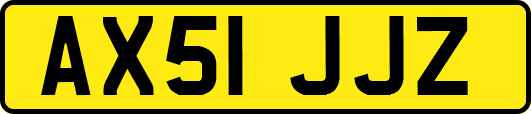 AX51 JJZ